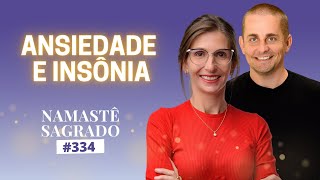 ANSIEDADE E INSÔNIA

NAMASTÊ SAGRADO
#334